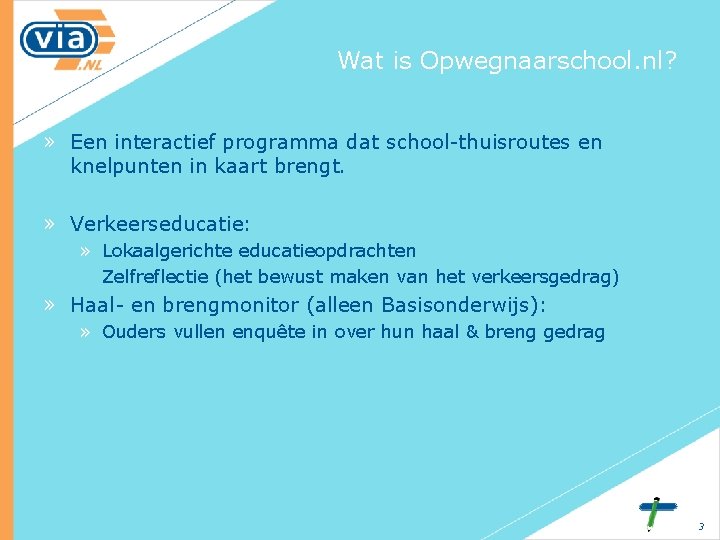 via .NL

Wat is Opwegnaarschool.nl?

» Een interactief programma dat school-thuisroutes en knelpunten in kaart brengt.

» Verkeerseducatie:
» Lokaalgerichte educatieopdrachten
Zelfreflectie (het bewust maken van het verkeersgedrag)

» Haal- en brengmonitor (alleen Basisonderwijs):
» Ouders vullen enquête in over hun haal & breng gedrag

3